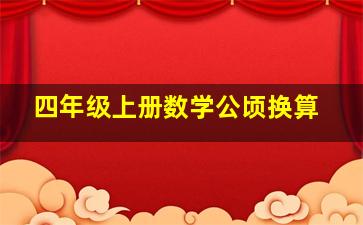 四年级上册数学公顷换算